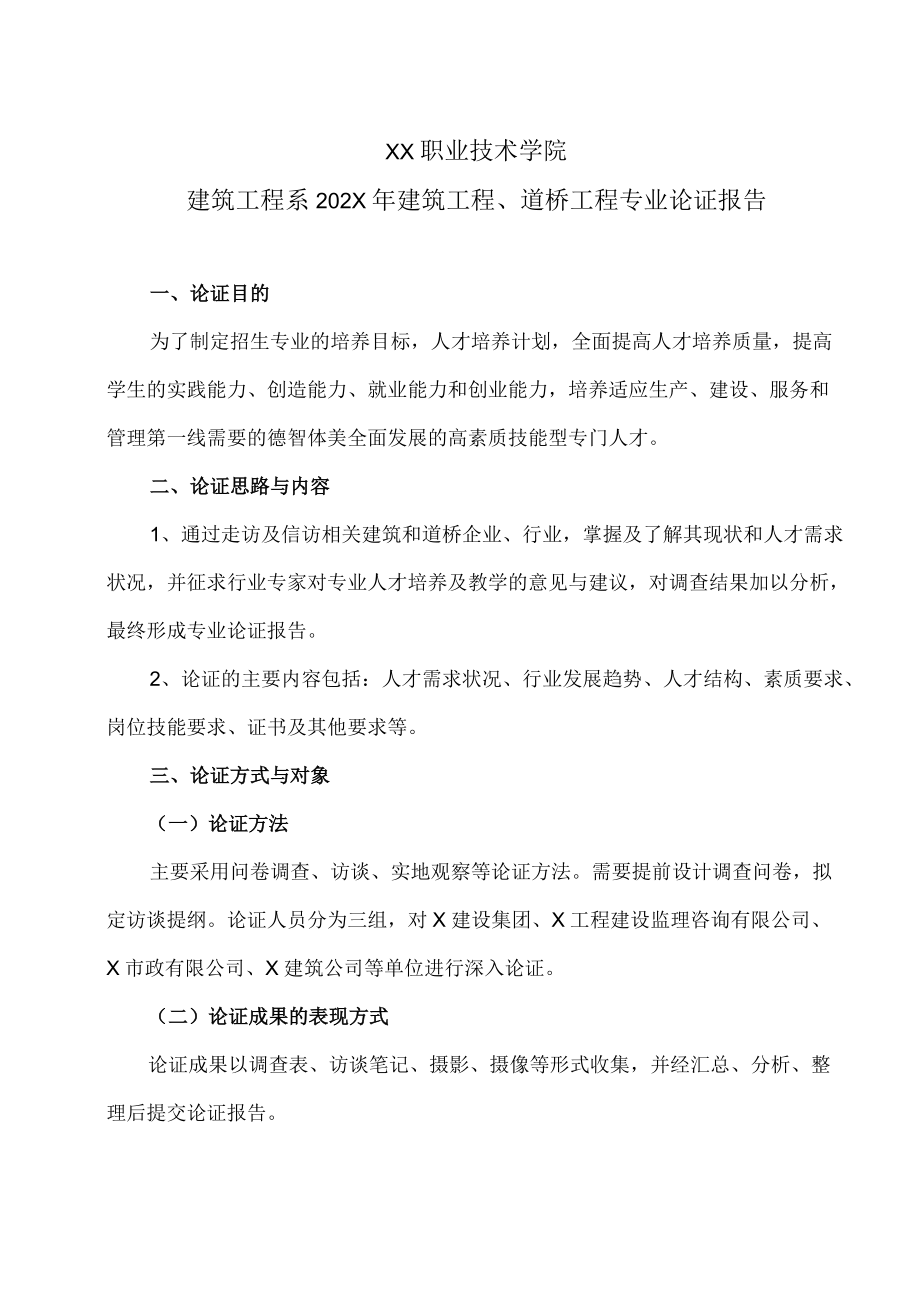 XX职业技术学院

建筑工程系202X年建筑工程、道桥工程专业论证报告

一、论证目的

为了制定招生专业的培养目标，人才培养计划，全面提高人才培养质量，提高学生的实践能力、创造能力、就业能力和创业能力，培养适应生产、建设、服务和管理第一线需要的德智体美全面发展的高素质技能型专门人才。

二、论证思路与内容

1、通过走访及信访相关建筑和道桥企业、行业，掌握及了解其现状和人才需求状况，并征求行业专家对专业人才培养及教学的意见与建议，对调查结果加以分析，最终形成专业论证报告。

2、论证的主要内容包括：人才需求状况、行业发展趋势、人才结构、素质要求、岗位技能要求、证书及其他要求等。

三、论证方式与对象

（一）论证方法

主要采用问卷调查、访谈、实地观察等论证方法。需要提前设计调查问卷，拟定访谈提纲。论证人员分为三组，对X建设集团、X工程建设监理咨询有限公司、X市政有限公司、X建筑公司等单位进行深入论证。

（二）论证成果的表现方式

论证成果以调查表、访谈笔记、摄影、摄像等形式收集，并经汇总、分析、整理后提交论证报告。